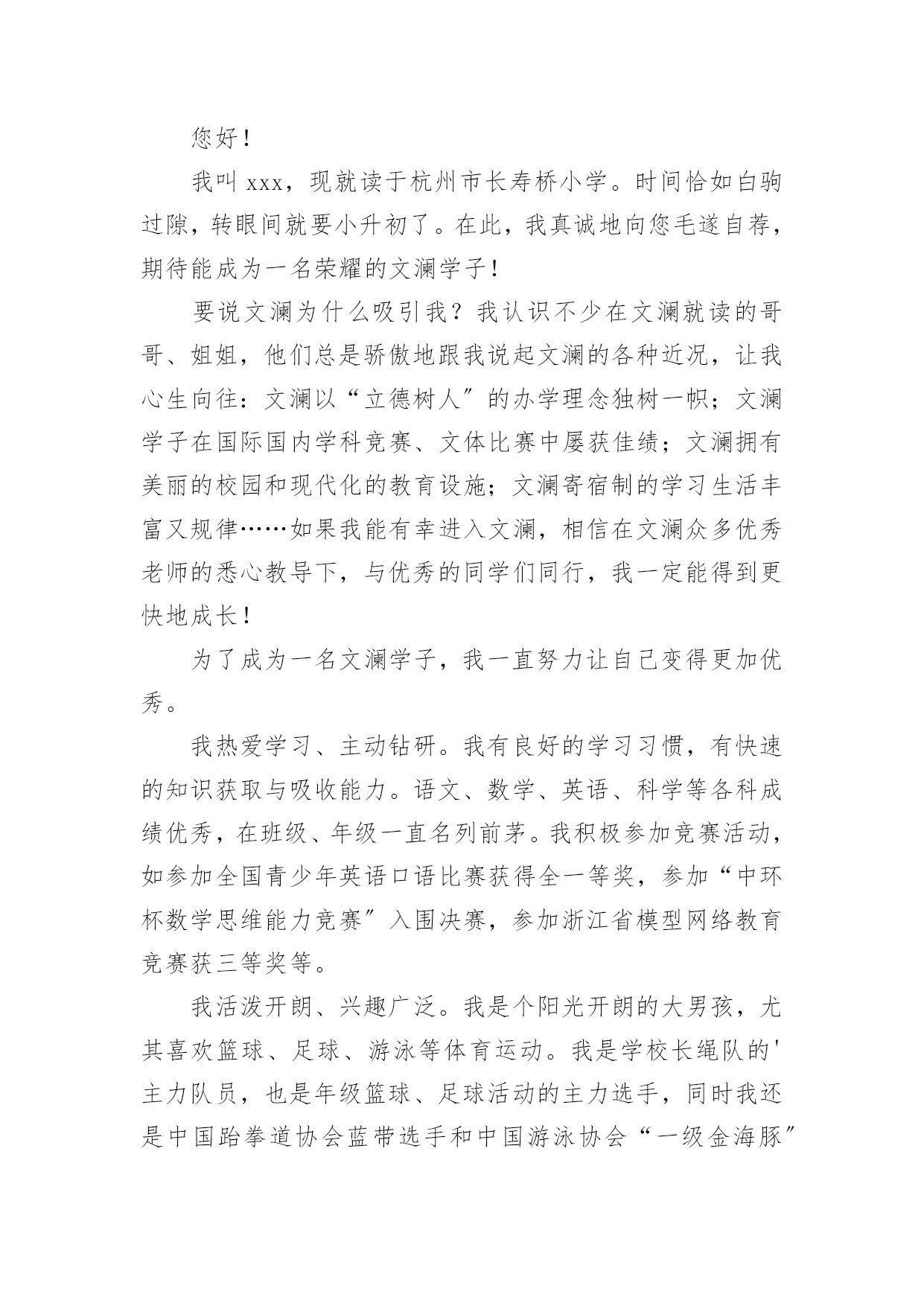 您好！

我叫 xxx，现就读于杭州市长寿桥小学。时间恰如白驹过隙，转眼间就要小升初了。在此，我真诚地向您毛遂自荐，期待能成为一名荣耀的文澜学子！

要说文澜为什么吸引我？我认识不少在文澜就读的哥哥、姐姐，他们总是骄傲地跟我说起文澜的各种近况，让我心生向往：文澜以“立德树人”的办学理念独树一帜；文澜学子在国际国内学科竞赛、文体比赛中屡获佳绩；文澜拥有美丽的校园和现代化的教育设施；文澜寄宿制的学习生活丰富又规律……如果我能有幸进入文澜，相信在文澜众多优秀老师的悉心教导下，与优秀的同学们同行，我一定能得到更快地成长！

为了成为一名文澜学子，我一直努力让自己变得更加优秀。

我热爱学习、主动钻研。我有良好的学习习惯，有快速的知识获取与吸收能力。语文、数学、英语、科学等各科成绩优秀，在班级、年级一直名列前茅。我积极参加竞赛活动，如参加全国青少年英语口语比赛获得全一等奖，参加“中环杯数学思维能力竞赛”入围决赛，参加浙江省模型网络教育竞赛获三等奖等。

我活泼开朗、兴趣广泛。我是个阳光开朗的大男孩，尤其喜欢篮球、足球、游泳等体育运动。我是学校长绳队的'主力队员，也是年级篮球、足球活动的主力选手，同时我还是中国跆拳道协会蓝带选手和中国游泳协会“一级金海豚”